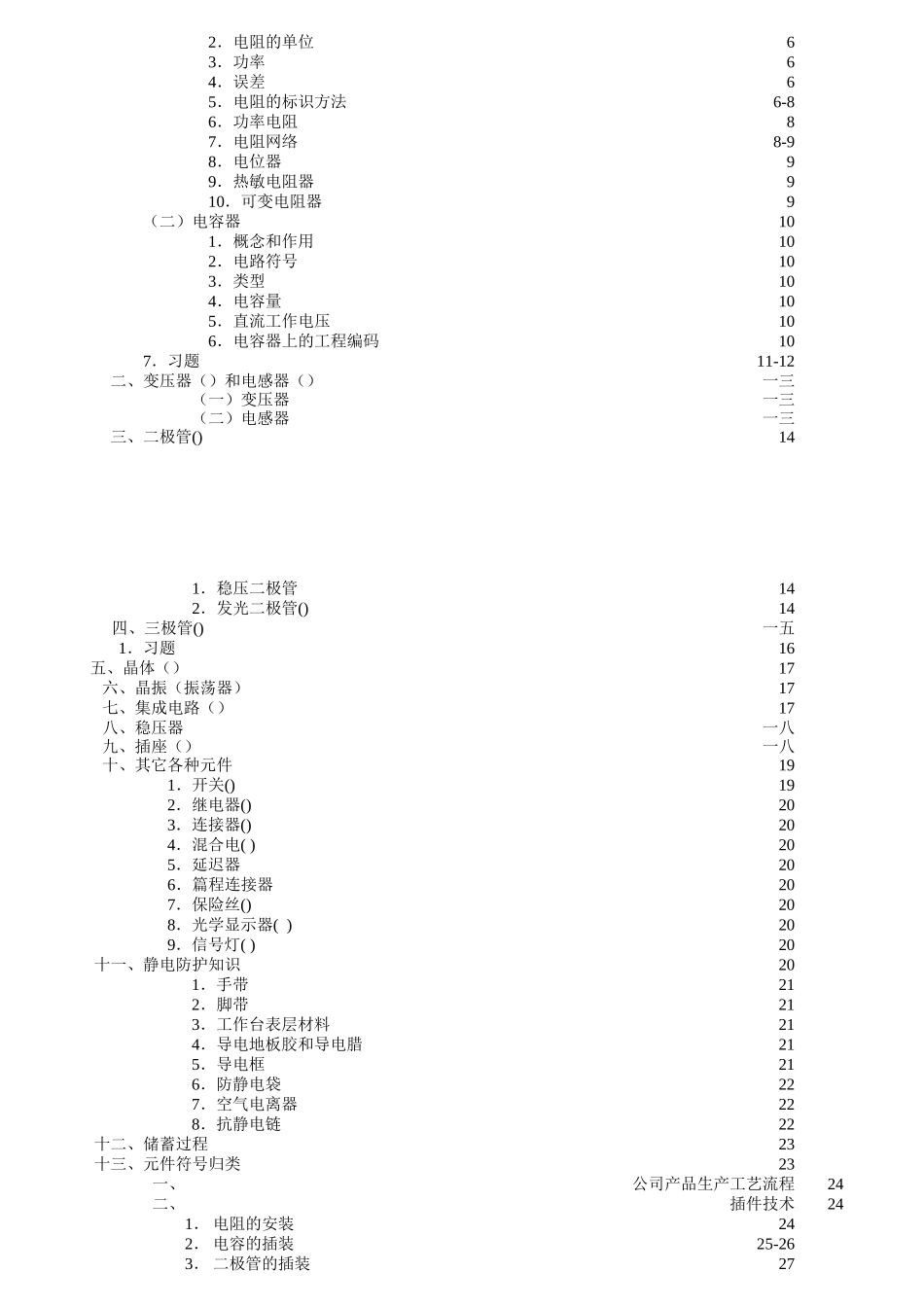 2．电阻的单位 6
3．功率 6
4．误差 6
5．电阻的标识方法 6-8
6．功率电阻 8
7．电阻网络 8-9
8．电位器 9
9．热敏电阻器 9
10．可变电阻器 9
（二）电容器 10
1．概念和作用 10
2．电路符号 10
3．类型 10
4．电容量 10
5．直流工作电压 10
6．电容器上的工程编码 10
7．习题 11-12
二、变压器（）和电感器（） 一三
（一）变压器 一三
（二）电感器 一三
三、二极管() 14

1．稳压二极管 14
2．发光二极管() 14
四、三极管() 一五
1．习题 16
五、晶体（） 17
六、晶振（振荡器） 17
七、集成电路（） 17
八、稳压器 一八
九、插座（） 一八
十、其它各种元件 19
1．开关() 19
2．继电器() 20
3．连接器() 20
4．混合电( ) 20
5．延迟器 20
6．篇程连接器 20
7．保险丝() 20
8．光学显示器( ) 20
9．信号灯( ) 20
十一、静电防护知识 20
1．手带 21
2．脚带 21
3．工作台表层材料 21
4．导电地板胶和导电腊 21
5．导电框 21
6．防静电袋 22
7．空气电离器 22
8．抗静电链 22
十二、储蓄过程 23
十三、元件符号归类 23
一、 公司产品生产工艺流程 24
二、 插件技术 24
1． 电阻的安装 24
2． 电容的插装 25-26
3． 二极管的插装 27